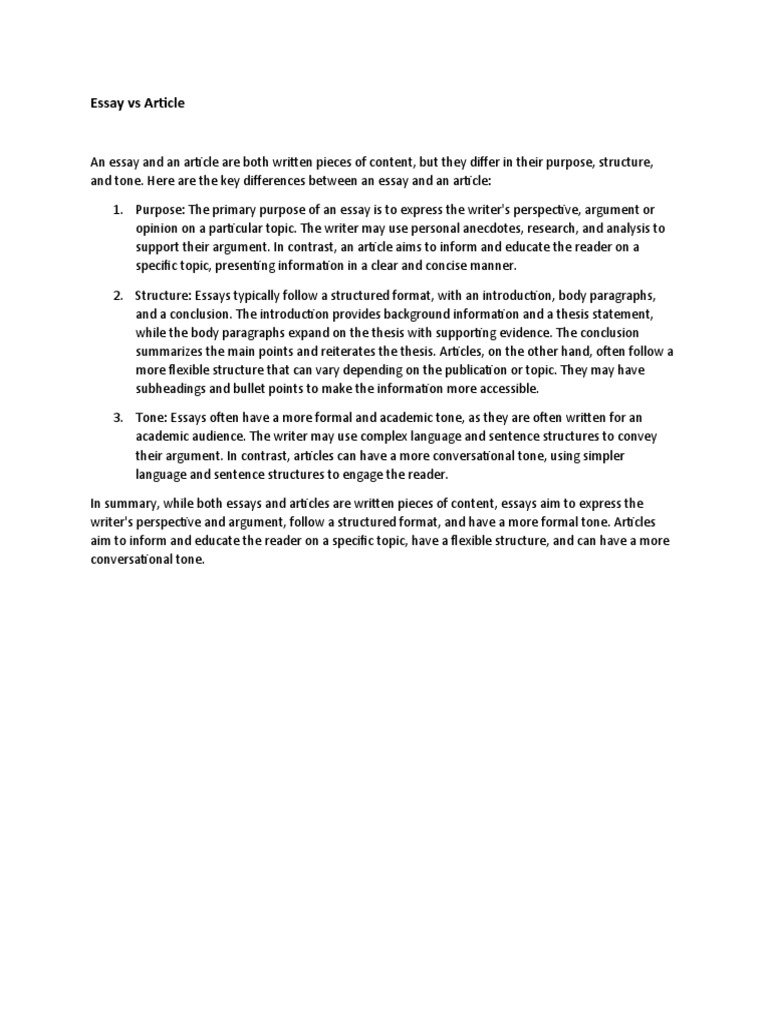 Essay vs Article

An essay and an article are both written pieces of content, but they differ in their purpose, structure, and tone. Here are the key differences between an essay and an article:

1. Purpose: The primary purpose of an essay is to express the writer's perspective, argument or opinion on a particular topic. The writer may use personal anecdotes, research, and analysis to support their argument. In contrast, an article aims to inform and educate the reader on a specific topic, presenting information in a clear and concise manner.

2. Structure: Essays typically follow a structured format, with an introduction, body paragraphs, and a conclusion. The introduction provides background information and a thesis statement, while the body paragraphs expand on the thesis with supporting evidence. The conclusion summarizes the main points and reiterates the thesis. Articles, on the other hand, often follow a more flexible structure that can vary depending on the publication or topic. They may have subheadings and bullet points to make the information more accessible.

3. Tone: Essays often have a more formal and academic tone, as they are often written for an academic audience. The writer may use complex language and sentence structures to convey their argument. In contrast, articles can have a more conversational tone, using simpler language and sentence structures to engage the reader.

In summary, while both essays and articles are written pieces of content, essays aim to express the writer's perspective and argument, follow a structured format, and have a more formal tone. Articles aim to inform and educate the reader on a specific topic, have a flexible structure, and can have a more conversational tone.